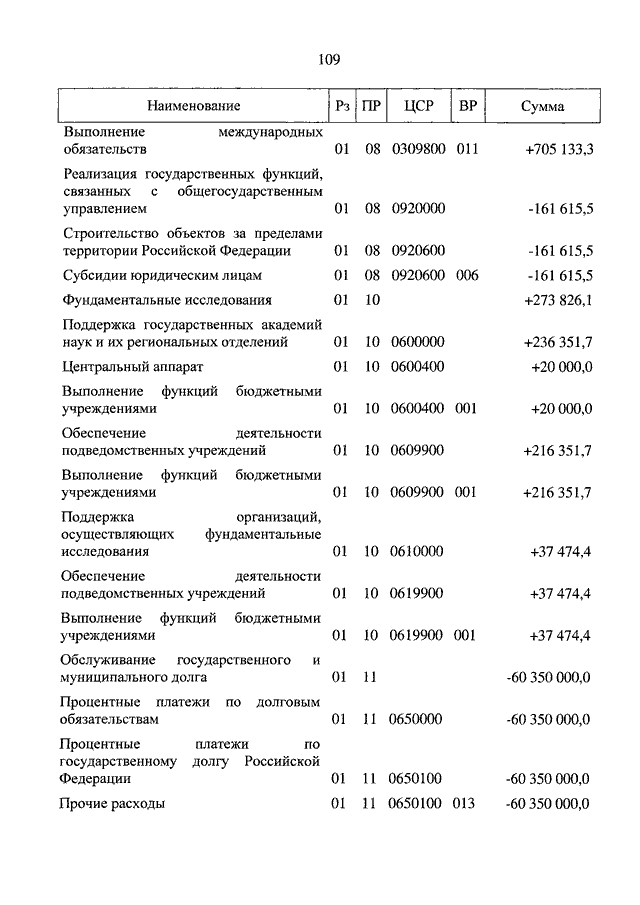 109

| Наименование | Рз | ПР | ЦСР | ВР | Сумма |
|---|---|---|---|---|---|
| Выполнение международных обязательств | 01 | 08 | 0309800 | 011 | +705 133,3 |
| Реализация государственных функций, связанных с общегосударственным управлением | 01 | 08 | 0920000 | | -161 615,5 |
| Строительство объектов за пределами территории Российской Федерации | 01 | 08 | 0920600 | | -161 615,5 |
| Субсидии юридическим лицам | 01 | 08 | 0920600 | 006 | -161 615,5 |
| Фундаментальные исследования | 01 | 10 | | | +273 826,1 |
| Поддержка государственных академий наук и их региональных отделений | 01 | 10 | 0600000 | | +236 351,7 |
| Центральный аппарат | 01 | 10 | 0600400 | | +20 000,0 |
| Выполнение функций бюджетными учреждениями | 01 | 10 | 0600400 | 001 | +20 000,0 |
| Обеспечение деятельности подведомственных учреждений | 01 | 10 | 0609900 | | +216 351,7 |
| Выполнение функций бюджетными учреждениями | 01 | 10 | 0609900 | 001 | +216 351,7 |
| Поддержка организаций, осуществляющих фундаментальные исследования | 01 | 10 | 0610000 | | +37 474,4 |
| Обеспечение деятельности подведомственных учреждений | 01 | 10 | 0619900 | | +37 474,4 |
| Выполнение функций бюджетными учреждениями | 01 | 10 | 0619900 | 001 | +37 474,4 |
| Обслуживание государственного и муниципального долга | 01 | 11 | | | -60 350 000,0 |
| Процентные платежи по долговым обязательствам | 01 | 11 | 0650000 | | -60 350 000,0 |
| Процентные платежи по государственному долгу Российской Федерации | 01 | 11 | 0650100 | | -60 350 000,0 |
| Прочие расходы | 01 | 11 | 0650100 | 013 | -60 350 000,0 |